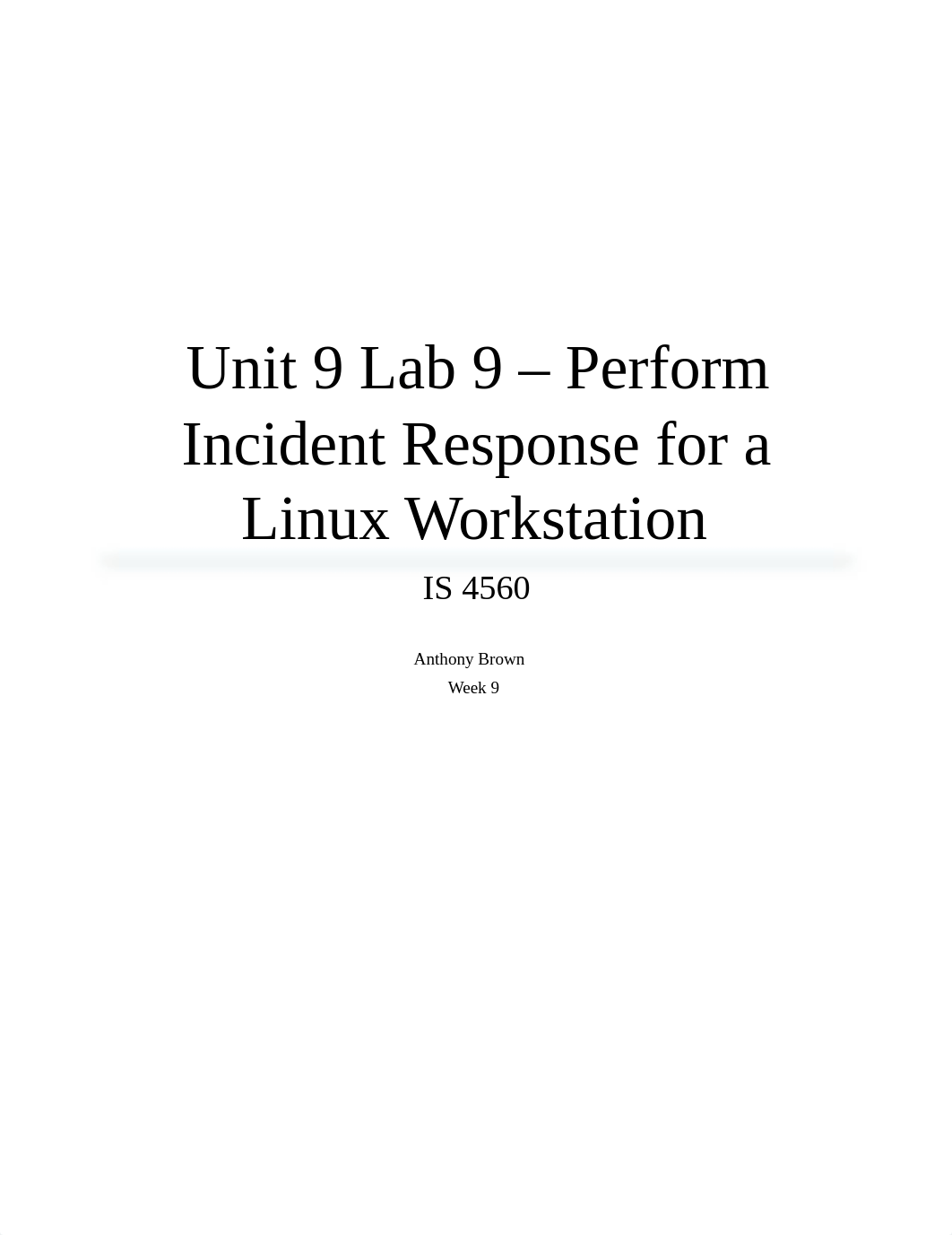 Unit 9 Lab 9 – Perform Incident Response for a Linux Workstation

IS 4560

Anthony Brown
Week 9